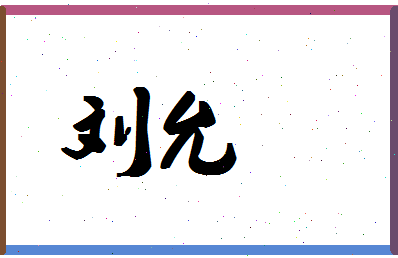 刘允